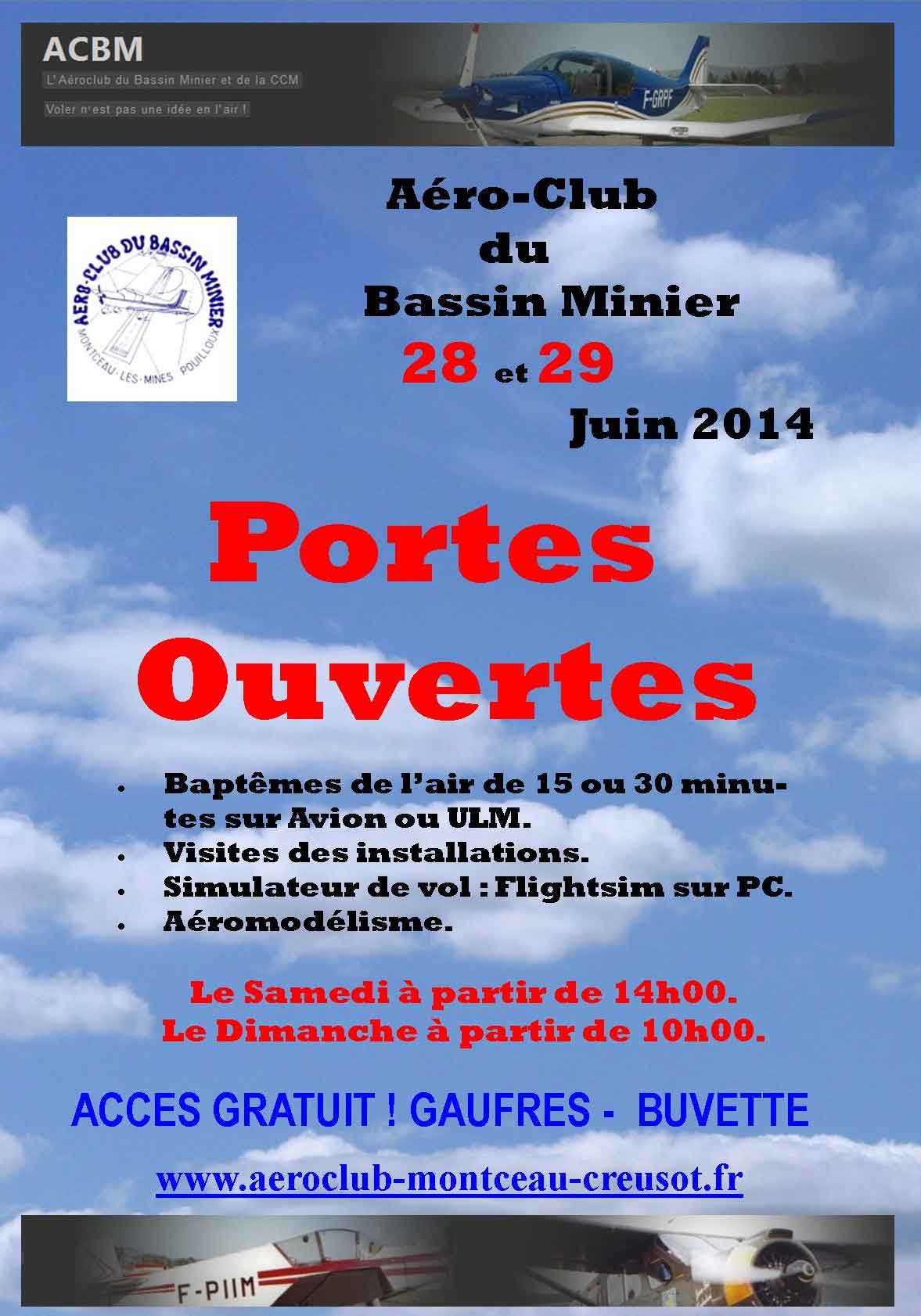 ACBM

L'Aéroclub du Bassin Minier et de la CCM

Voler n'est pas une idée en l'air !

F-GRPF

AERO-CLUB DU BASSIN MINIER
MONTCEAU-LES-MINES POUILLOUX

Aéro-Club
du
Bassin Minier
28 et 29
Juin 2014

Portes
Ouvertes

• Baptêmes de l'air de 15 ou 30 minutes sur Avion ou ULM.
• Visites des installations.
• Simulateur de vol : Flightsim sur PC.
• Aéromodélisme.

Le Samedi à partir de 14h00.
Le Dimanche à partir de 10h00.

ACCES GRATUIT ! GAUFRES - BUVETTE

www.aeroclub-montceau-creusot.fr

F-PIIM